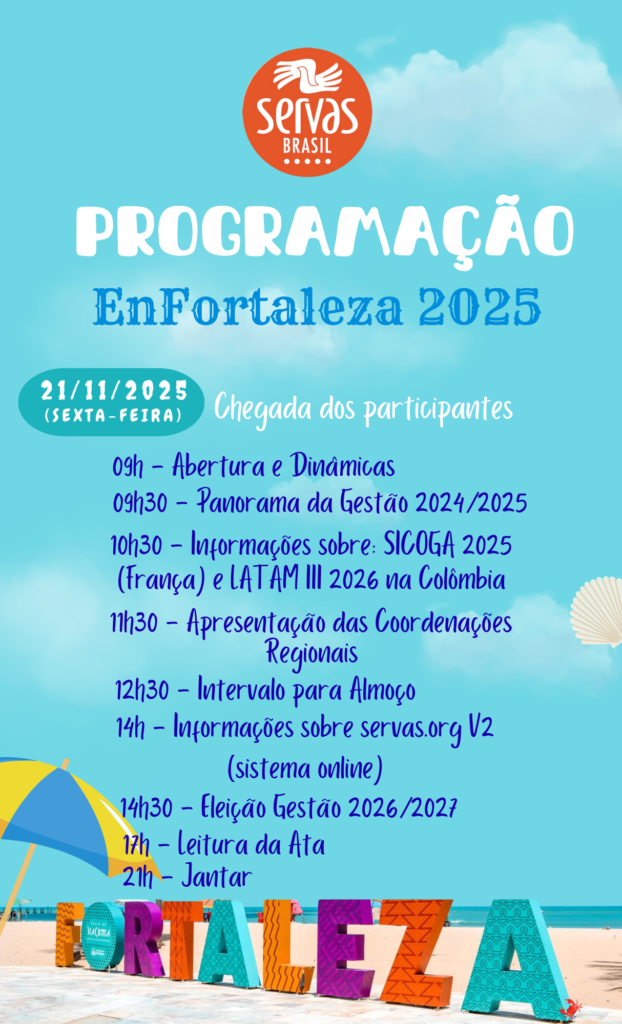 SERVAS
BRASIL

PROGRAMAÇÃO

EnFortaleza 2025

21/11/2025
(SEXTA-FEIRA)

Chegada dos participantes

09h – Abertura e Dinâmicas
09h30 – Panorama da Gestão 2024/2025
10h30 – Informações sobre: SICOGA 2025 (França) e LATAM III 2026 na Colômbia
11h30 – Apresentação das Coordenações Regionais
12h30 – Intervalo para Almoço
14h – Informações sobre servas.org V2 (sistema online)
14h30 – Eleição Gestão 2026/2027
17h – Leitura da Ata
21h – Jantar

FORTALEZA